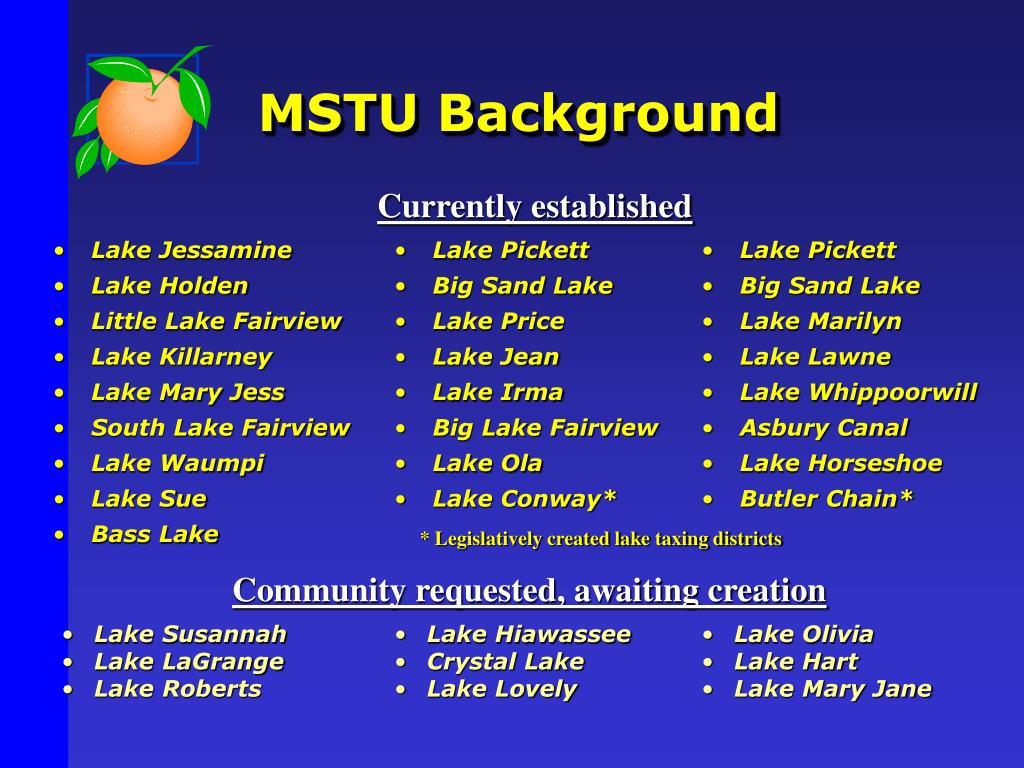 MSTU Background

Currently established

• Lake Jessamine
• Lake Holden
• Little Lake Fairview
• Lake Killarney
• Lake Mary Jess
• South Lake Fairview
• Lake Waumpi
• Lake Sue
• Bass Lake

• Lake Pickett
• Big Sand Lake
• Lake Price
• Lake Jean
• Lake Irma
• Big Lake Fairview
• Lake Ola
• Lake Conway*

• Lake Pickett
• Big Sand Lake
• Lake Marilyn
• Lake Lawne
• Lake Whippoorwill
• Asbury Canal
• Lake Horseshoe
• Butler Chain*

* Legislatively created lake taxing districts

Community requested, awaiting creation

• Lake Susannah
• Lake LaGrange
• Lake Roberts

• Lake Hiawassee
• Crystal Lake
• Lake Lovely

• Lake Olivia
• Lake Hart
• Lake Mary Jane